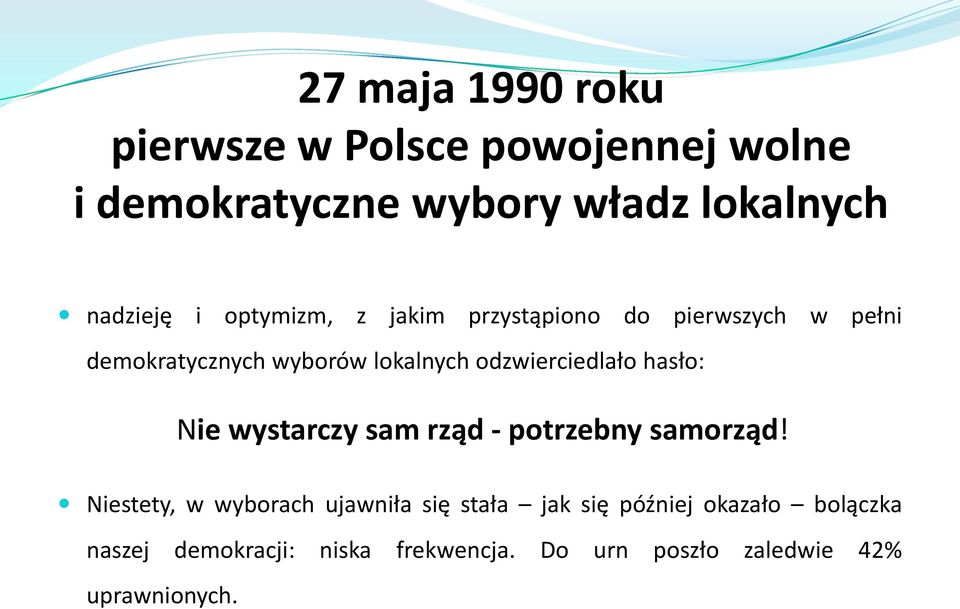 27 maja 1990 roku
pierwsze w Polsce powojennej wolne i demokratyczne wybory władz lokalnych

nadzieję i optymizm, z jakim przystąpiono do pierwszych w pełni demokratycznych wyborów lokalnych odzwierciedlało hasło:

Nie wystarczy sam rząd - potrzebny samorząd!

Niestety, w wyborach ujawniła się stała – jak się później okazało – bolączka naszej demokracji: niska frekwencja. Do urn poszło zaledwie 42% uprawnionych.